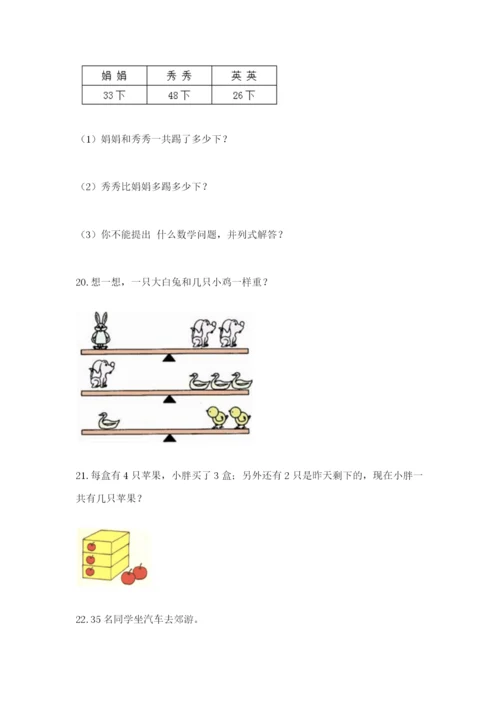 | 娟娟 | 秀秀 | 英英 |
|---|---|---|
| 33下 | 48下 | 26下 |

（1）娟娟和秀秀一共踢了多少下？

（2）秀秀比娟娟多踢多少下？

（3）你不能提出 什么数学问题，并列式解答？

20.想一想，一只大白兔和几只小鸡一样重？

21.每盒有4只苹果，小胖买了3盒；另外还有2只是昨天剩下的，现在小胖一共有几只苹果？

22.35名同学坐汽车去郊游。